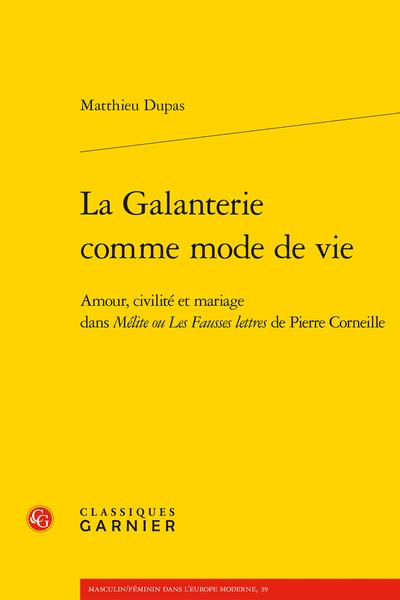 Matthieu Dupas

La Galanterie
comme mode de vie

Amour, civilité et mariage
dans Mélite ou Les Fausses lettres de Pierre Corneille

CLASSIQUES
GARNIER

MASCULIN/FÉMININ DANS L'EUROPE MODERNE, 39